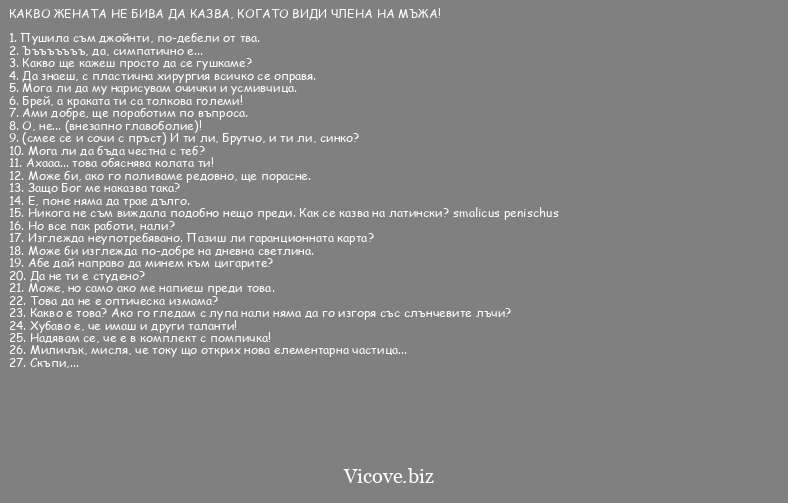 КАКВО ЖЕНАТА НЕ БИВА ДА КАЗВА, КОГАТО ВИДИ ЧЛЕНА НА МЪЖА!

1. Пушила съм джойнти, по-дебели от тва.
2. Ъъъъъъъъ, да, симпатично е...
3. Какво ще кажеш просто да се гушкаме?
4. Да знаеш, с пластична хирургия всичко се оправя.
5. Мога ли да му нарисувам очички и усмивчица.
6. Брей, а краката ти са толкова големи!
7. Ами добре, ще поработим по въпроса.
8. О, не... (внезапно главоболие)!
9. (смее се и сочи с пръст) И ти ли, Брутчо, и ти ли, синко?
10. Мога ли да бъда честна с теб?
11. Ахааа... това обяснява колата ти!
12. Може би, ако го поливаме редовно, ще порасне.
13. Защо Бог ме наказва така?
14. Е, поне няма да трае дълго.
15. Никога не съм виждала подобно нещо преди. Как се казва на латински? smalicus penischus
16. Но все пак работи, нали?
17. Изглежда неупотребявано. Пазиш ли гаранционната карта?
18. Може би изглежда по-добре на дневна светлина.
19. Абе дай направо да минем към цигарите?
20. Да не ти е студено?
21. Може, но само ако ме напиеш преди това.
22. Това да не е оптическа измама?
23. Какво е това? Ако го гледам с лупа нали няма да го изгоря със слънчевите лъчи?
24. Хубаво е, че имаш и други таланти!
25. Надявам се, че е в комплект с помпичка!
26. Миличък, мисля, че току що открих нова елементарна частица...
27. Скъпи,...

Vicove.biz